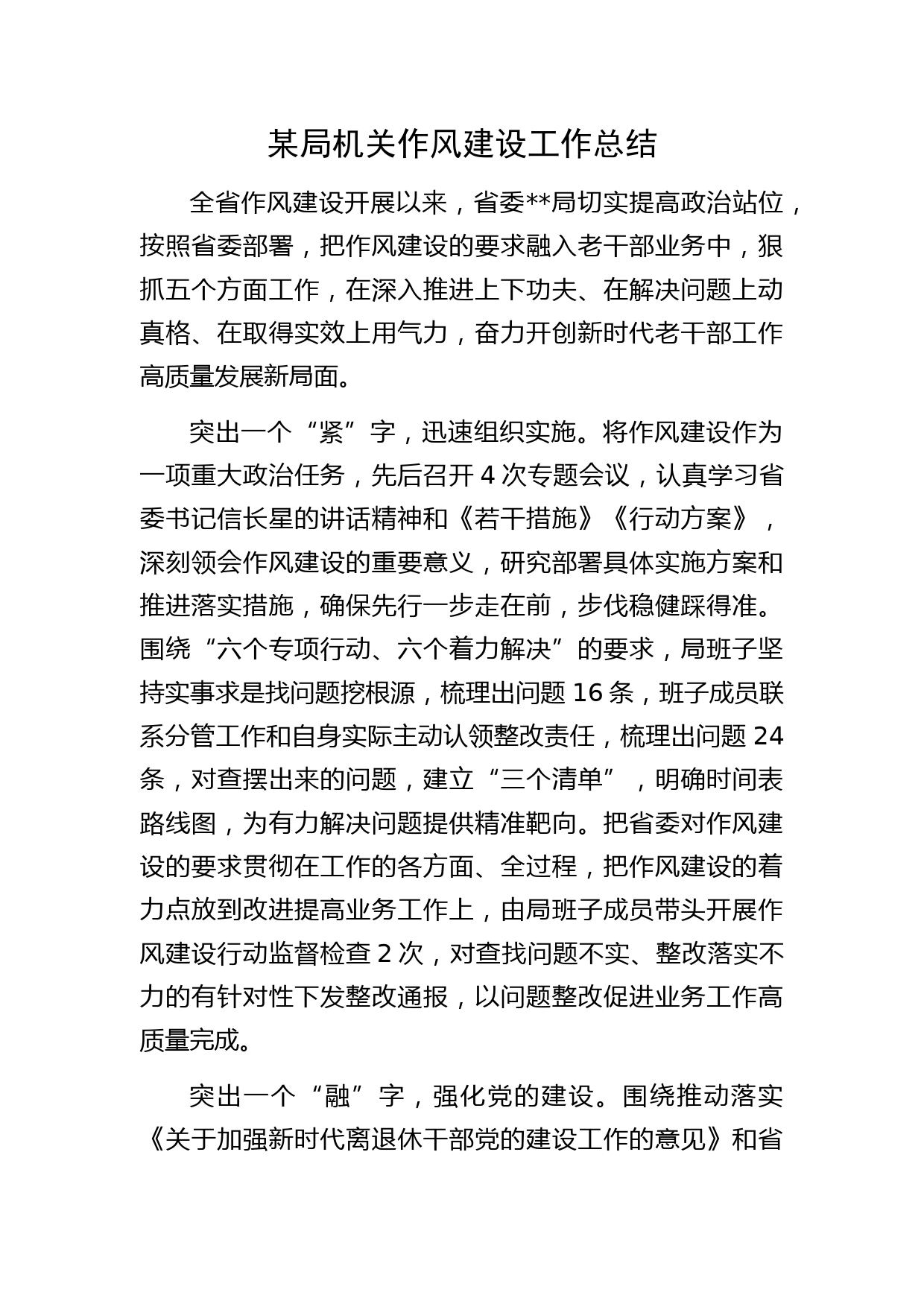 某局机关作风建设工作总结

全省作风建设开展以来，省委**局切实提高政治站位，按照省委部署，把作风建设的要求融入老干部业务中，狠抓五个方面工作，在深入推进上下功夫、在解决问题上动真格、在取得实效上用气力，奋力开创新时代老干部工作高质量发展新局面。

突出一个“紧”字，迅速组织实施。将作风建设作为一项重大政治任务，先后召开 4 次专题会议，认真学习省委书记信长星的讲话精神和《若干措施》《行动方案》，深刻领会作风建设的重要意义，研究部署具体实施方案和推进落实措施，确保先行一步走在前，步伐稳健踩得准。围绕“六个专项行动、六个着力解决”的要求，局班子坚持实事求是找问题挖根源，梳理出问题 16 条，班子成员联系分管工作和自身实际主动认领整改责任，梳理出问题 24 条，对查摆出来的问题，建立“三个清单”，明确时间表路线图，为有力解决问题提供精准靶向。把省委对作风建设的要求贯彻在工作的各方面、全过程，把作风建设的着力点放到改进提高业务工作上，由局班子成员带头开展作风建设行动监督检查 2 次，对查找问题不实、整改落实不力的有针对性下发整改通报，以问题整改促进业务工作高质量完成。

突出一个“融”字，强化党的建设。围绕推动落实《关于加强新时代离退休干部党的建设工作的意见》和省